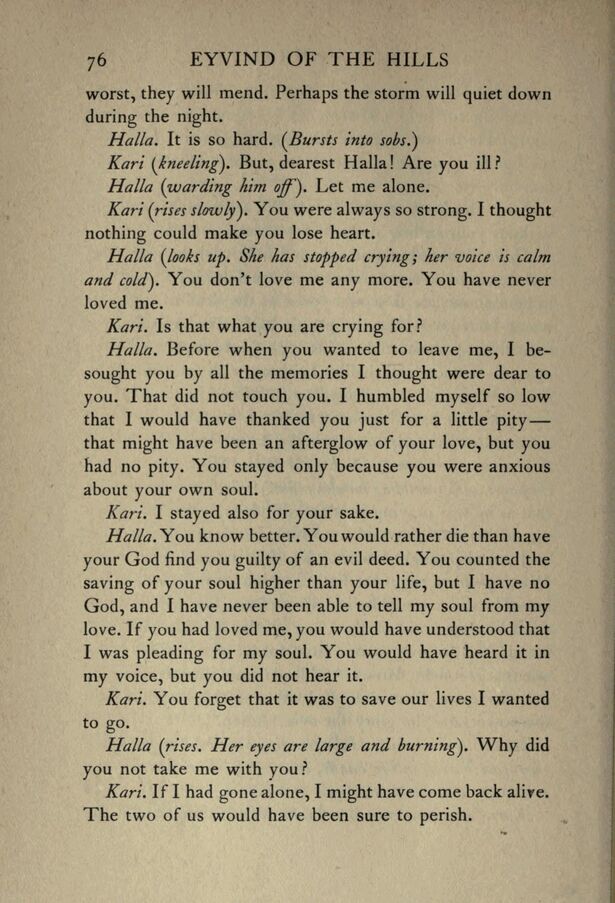 76 EYVIND OF THE HILLS

worst, they will mend. Perhaps the storm will quiet down during the night.

Halla. It is so hard. (Bursts into sobs.)

Kari (kneeling). But, dearest Halla! Are you ill?

Halla (warding him off). Let me alone.

Kari (rises slowly). You were always so strong. I thought nothing could make you lose heart.

Halla (looks up. She has stopped crying; her voice is calm and cold). You don't love me any more. You have never loved me.

Kari. Is that what you are crying for?

Halla. Before when you wanted to leave me, I besought you by all the memories I thought were dear to you. That did not touch you. I humbled myself so low that I would have thanked you just for a little pity—that might have been an afterglow of your love, but you had no pity. You stayed only because you were anxious about your own soul.

Kari. I stayed also for your sake.

Halla. You know better. You would rather die than have your God find you guilty of an evil deed. You counted the saving of your soul higher than your life, but I have no God, and I have never been able to tell my soul from my love. If you had loved me, you would have understood that I was pleading for my soul. You would have heard it in my voice, but you did not hear it.

Kari. You forget that it was to save our lives I wanted to go.

Halla (rises. Her eyes are large and burning). Why did you not take me with you?

Kari. If I had gone alone, I might have come back alive. The two of us would have been sure to perish.